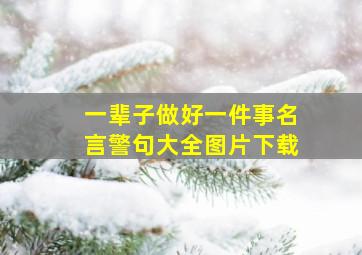 一辈子做好一件事名言警句大全图片下载